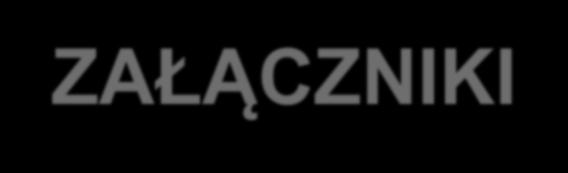 ZAŁĄCZNIKI